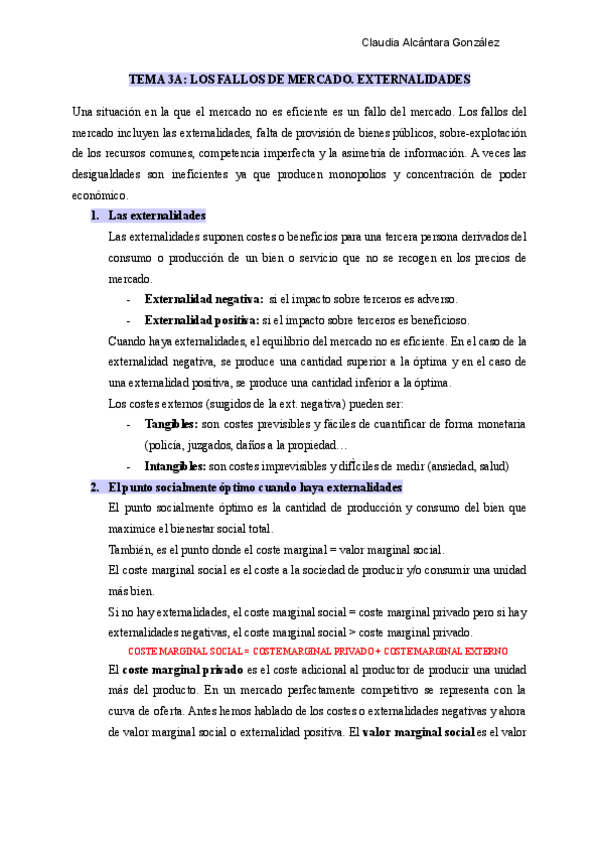 Claudia Alcántara González

TEMA 3A: LOS FALLOS DE MERCADO. EXTERNALIDADES

Una situación en la que el mercado no es eficiente es un fallo del mercado. Los fallos del mercado incluyen las externalidades, falta de provisión de bienes públicos, sobre-explotación de los recursos comunes, competencia imperfecta y la asimetría de información. A veces las desigualdades son ineficientes ya que producen monopolios y concentración de poder económico.

1. Las externalidades

Las externalidades suponen costes o beneficios para una tercera persona derivados del consumo o producción de un bien o servicio que no se recogen en los precios de mercado.

- Externalidad negativa: si el impacto sobre terceros es adverso.
- Externalidad positiva: si el impacto sobre terceros es beneficioso.

Cuando haya externalidades, el equilibrio del mercado no es eficiente. En el caso de la externalidad negativa, se produce una cantidad superior a la óptima y en el caso de una externalidad positiva, se produce una cantidad inferior a la óptima.

Los costes externos (surgidos de la ext. negativa) pueden ser:

- Tangibles: son costes previsibles y fáciles de cuantificar de forma monetaria (policía, juzgados, daños a la propiedad…
- Intangibles: son costes imprevisibles y difíciles de medir (ansiedad, salud)

2. El punto socialmente óptimo cuando haya externalidades

El punto socialmente óptimo es la cantidad de producción y consumo del bien que maximice el bienestar social total.

También, es el punto donde el coste marginal = valor marginal social.

El coste marginal social es el coste a la sociedad de producir y/o consumir una unidad más bien.

Si no hay externalidades, el coste marginal social = coste marginal privado pero si hay externalidades negativas, el coste marginal social > coste marginal privado.

COSTE MARGINAL SOCIAL = COSTE MARGINAL PRIVADO + COSTE MARGINAL EXTERNO

El coste marginal privado es el coste adicional al productor de producir una unidad más del producto. En un mercado perfectamente competitivo se representa con la curva de oferta. Antes hemos hablado de los costes o externalidades negativas y ahora de valor marginal social o externalidad positiva. El valor marginal social es el valor